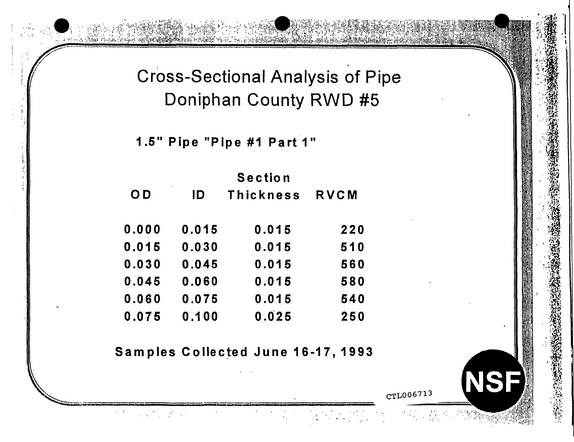 Cross-Sectional Analysis of Pipe
Doniphan County RWD #5

1.5" Pipe "Pipe #1 Part 1"

| OD | ID | Section Thickness | RVCM |
|---|---|---|---|
| 0.000 | 0.015 | 0.015 | 220 |
| 0.015 | 0.030 | 0.015 | 510 |
| 0.030 | 0.045 | 0.015 | 560 |
| 0.045 | 0.060 | 0.015 | 580 |
| 0.060 | 0.075 | 0.015 | 540 |
| 0.075 | 0.100 | 0.025 | 250 |

Samples Collected June 16-17, 1993

CTL006713

NSF